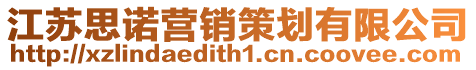 江苏思诺营销策划有限公司
http://xzlindaedith1.cn.coovee.com